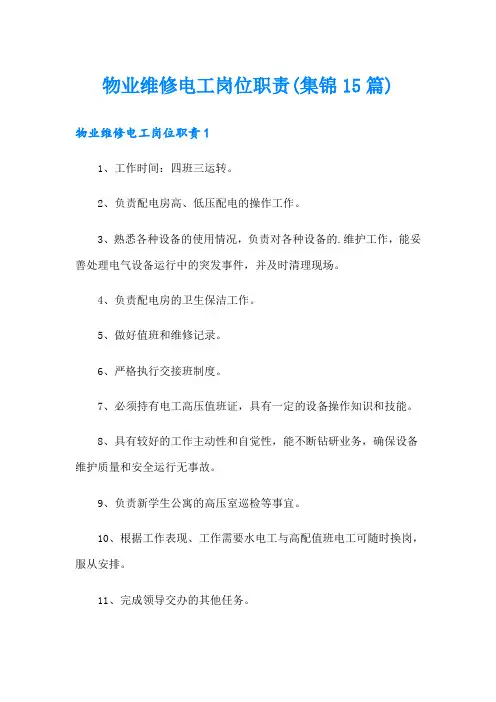 物业维修电工岗位职责(集锦15篇)

物业维修电工岗位职责1

1、工作时间：四班三运转。

2、负责配电房高、低压配电的操作工作。

3、熟悉各种设备的使用情况，负责对各种设备的.维护工作，能妥善处理电气设备运行中的突发事件，并及时清理现场。

4、负责配电房的卫生保洁工作。

5、做好值班和维修记录。

6、严格执行交接班制度。

7、必须持有电工高压值班证，具有一定的设备操作知识和技能。

8、具有较好的工作主动性和自觉性，能不断钻研业务，确保设备维护质量和安全运行无事故。

9、负责新学生公寓的高压室巡检等事宜。

10、根据工作表现、工作需要水电工与高配值班电工可随时换岗，服从安排。

11、完成领导交办的其他任务。